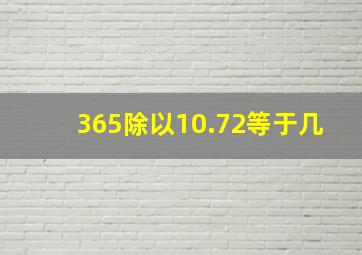 365除以10.72等于几